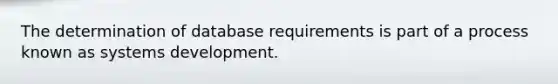 The determination of database requirements is part of a process known as systems development.